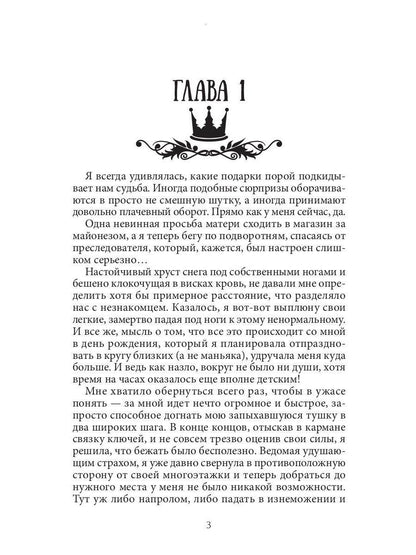 ГЛАВА 1

Я всегда удивлялась, какие подарки порой подкидывает нам судьба. Иногда подобные сюрпризы оборачиваются в просто не смешную шутку, а иногда принимают довольно плачевный оборот. Прямо как у меня сейчас, да.

Одна невинная просьба матери сходить в магазин за майонезом, а я теперь бегу по подворотням, спасаясь от преследователя, который, кажется, был настроен слишком серьезно…

Настойчивый хруст снега под собственными ногами и бешено клокочущая в висках кровь, не давали мне определить хотя бы примерное расстояние, что разделяло нас с незнакомцем. Казалось, я вот-вот выплюну свои легкие, замертво падая под ноги к этому ненормальному. И все же, мысль о том, что все это происходит со мной в день рождения, который я планировала отпраздновать в кругу близких (а не маньяка), удручала меня куда больше. И ведь как назло, вокруг не было ни души, хотя время на часах оказалось еще вполне детским!

Мне хватило обернуться всего раз, чтобы в ужасе понять — за мной идет нечто огромное и быстрое, запросто способное догнать мою запыхавшуюся тушку в два широких шага. В конце концов, отыскав в кармане связку ключей, и не совсем трезво оценив свои силы, я решила, что бежать было бесполезно. Ведомая удушающим страхом, я уже давно свернула в противоположную сторону от своей многоэтажки и теперь добраться до нужного места у меня не было никакой возможности. Тут уж либо напролом, либо падать в изнеможении и

3